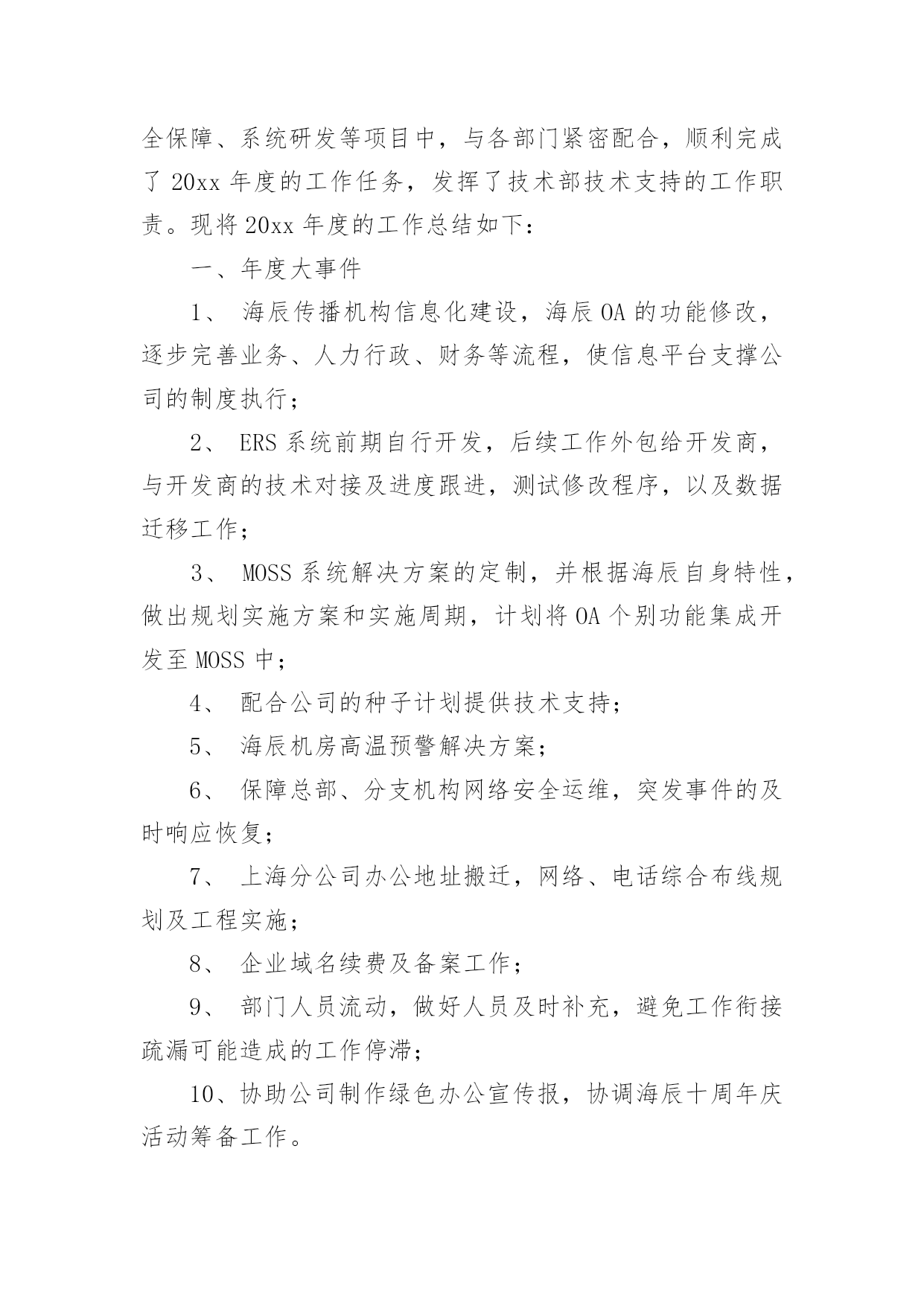 全保障、系统研发等项目中，与各部门紧密配合，顺利完成了 20xx 年度的工作任务，发挥了技术部技术支持的工作职责。现将 20xx 年度的工作总结如下：

一、年度大事件

1、 海辰传播机构信息化建设，海辰 OA 的功能修改，逐步完善业务、人力行政、财务等流程，使信息平台支撑公司的制度执行；

2、 ERS 系统前期自行开发，后续工作外包给开发商，与开发商的技术对接及进度跟进，测试修改程序，以及数据迁移工作；

3、 MOSS 系统解决方案的定制，并根据海辰自身特性，做出规划实施方案和实施周期，计划将 OA 个别功能集成开发至 MOSS 中；

4、 配合公司的种子计划提供技术支持；

5、 海辰机房高温预警解决方案；

6、 保障总部、分支机构网络安全运维，突发事件的及时响应恢复；

7、 上海分公司办公地址搬迁，网络、电话综合布线规划及工程实施；

8、 企业域名续费及备案工作；

9、 部门人员流动，做好人员及时补充，避免工作衔接疏漏可能造成的工作停滞；

10、协助公司制作绿色办公宣传报，协调海辰十周年庆活动筹备工作。